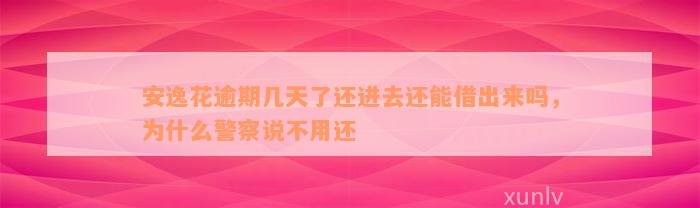 安逸花逾期几天了还进去还能借出来吗，为什么警察说不用还

xunlv